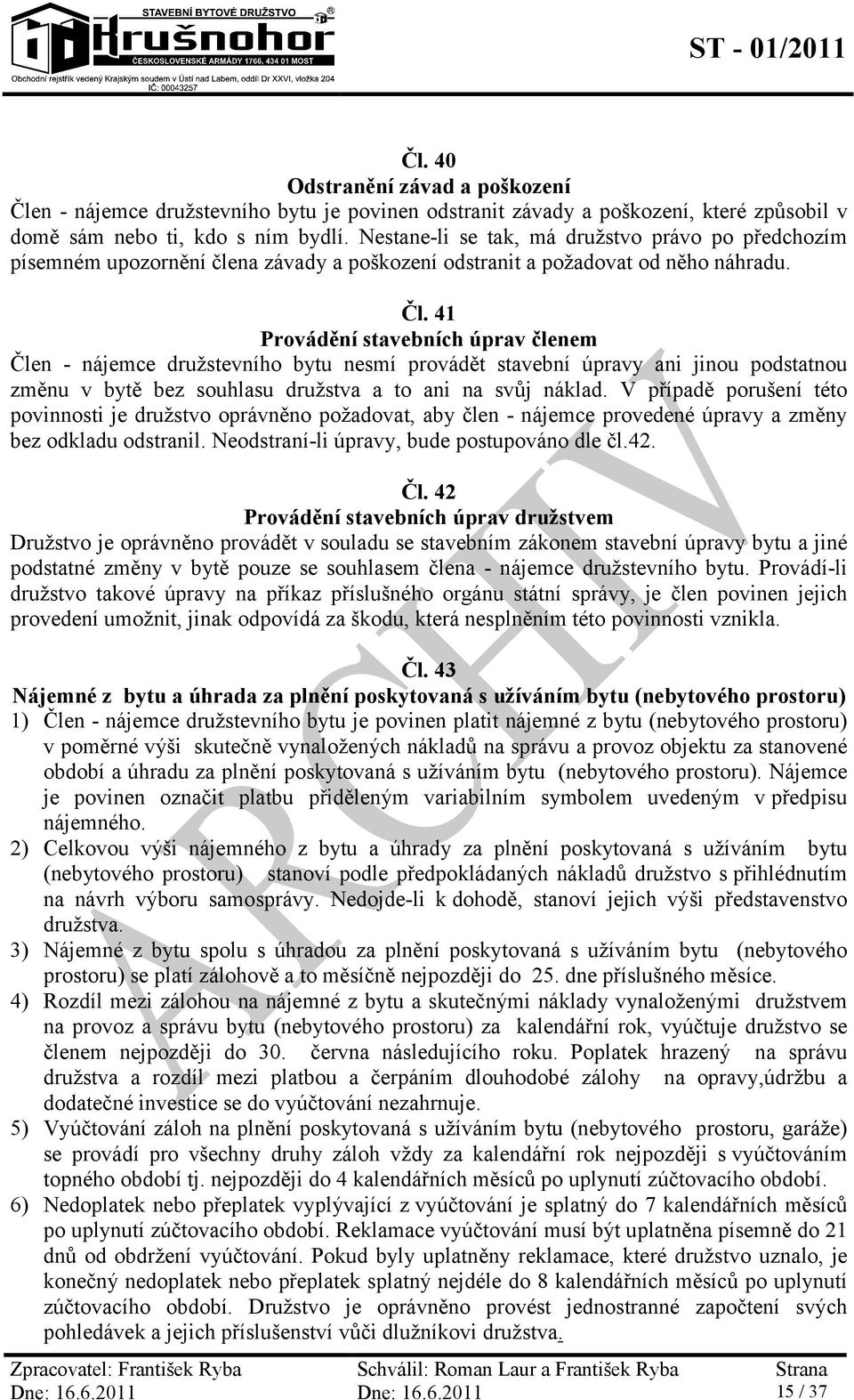 STAVEBNÍ BYTOVÉ DRUŽSTVO
Krušnohor
ČESKOSLOVENSKÉ ARMÁDY 1766, 434 01 MOST
Obchodní rejstřík vedený Krajským soudem v Ústí nad Labem, oddíl Dr XXVI, vložka 204
IČ: 00043257

ST - 01/2011

Čl. 40
Odstranění závad a poškození
Člen - nájemce družstevního bytu je povinen odstranit závady a poškození, které způsobil v domě sám nebo ti, kdo s ním bydlí. Nestane-li se tak, má družstvo právo po předchozím písemném upozornění člena závady a poškození odstranit a požadovat od něho náhradu.

Čl. 41
Provádění stavebních úprav členem
Člen - nájemce družstevního bytu nesmí provádět stavební úpravy ani jinou podstatnou změnu v bytě bez souhlasu družstva a to ani na svůj náklad. V případě porušení této povinnosti je družstvo oprávněno požadovat, aby člen - nájemce provedené úpravy a změny bez odkladu odstranil. Neodstraní-li úpravy, bude postupováno dle čl.42.

Čl. 42
Provádění stavebních úprav družstvem
Družstvo je oprávněno provádět v souladu se stavebním zákonem stavební úpravy bytu a jiné podstatné změny v bytě pouze se souhlasem člena - nájemce družstevního bytu. Provádí-li družstvo takové úpravy na příkaz příslušného orgánu státní správy, je člen povinen jejich provedení umožnit, jinak odpovídá za škodu, která nesplněním této povinnosti vznikla.

Čl. 43
Nájemné z bytu a úhrada za plnění poskytovaná s užíváním bytu (nebytového prostoru)
1) Člen - nájemce družstevního bytu je povinen platit nájemné z bytu (nebytového prostoru) v poměrné výši skutečně vynaložených nákladů na správu a provoz objektu za stanovené období a úhradu za plnění poskytovaná s užíváním bytu (nebytového prostoru). Nájemce je povinen označit platbu přiděleným variabilním symbolem uvedeným v předpisu nájemného.
2) Celkovou výši nájemného z bytu a úhrady za plnění poskytovaná s užíváním bytu (nebytového prostoru) stanoví podle předpokládaných nákladů družstvo s přihlédnutím na návrh výboru samosprávy. Nedojde-li k dohodě, stanoví jejich výši představenstvo družstva.
3) Nájemné z bytu spolu s úhradou za plnění poskytovaná s užíváním bytu (nebytového prostoru) se platí zálohově a to měsíčně nejpozději do 25. dne příslušného měsíce.
4) Rozdíl mezi zálohou na nájemné z bytu a skutečnými náklady vynaloženými družstvem na provoz a správu bytu (nebytového prostoru) za kalendářní rok, vyúčtuje družstvo se členem nejpozději do 30. června následujícího roku. Poplatek hrazený na správu družstva a rozdíl mezi platbou a čerpáním dlouhodobé zálohy na opravy,údržbu a dodatečné investice se do vyúčtování nezahrnuje.
5) Vyúčtování záloh na plnění poskytovaná s užíváním bytu (nebytového prostoru, garáže) se provádí pro všechny druhy záloh vždy za kalendářní rok nejpozději s vyúčtováním topného období tj. nejpozději do 4 kalendářních měsíců po uplynutí zúčtovacího období.
6) Nedoplatek nebo přeplatek vyplývající z vyúčtování je splatný do 7 kalendářních měsíců po uplynutí zúčtovacího období. Reklamace vyúčtování musí být uplatněna písemně do 21 dnů od obdržení vyúčtování. Pokud byly uplatněny reklamace, které družstvo uznalo, je konečný nedoplatek nebo přeplatek splatný nejdéle do 8 kalendářních měsíců po uplynutí zúčtovacího období. Družstvo je oprávněno provést jednostranné započtení svých pohledávek a jejich příslušenství vůči dlužníkovi družstva.

ARCHIV

Zpracovatel: František Ryba
Dne: 16.6.2011
Schválil: Roman Laur a František Ryba
Dne: 16.6.2011
Strana
15 / 37